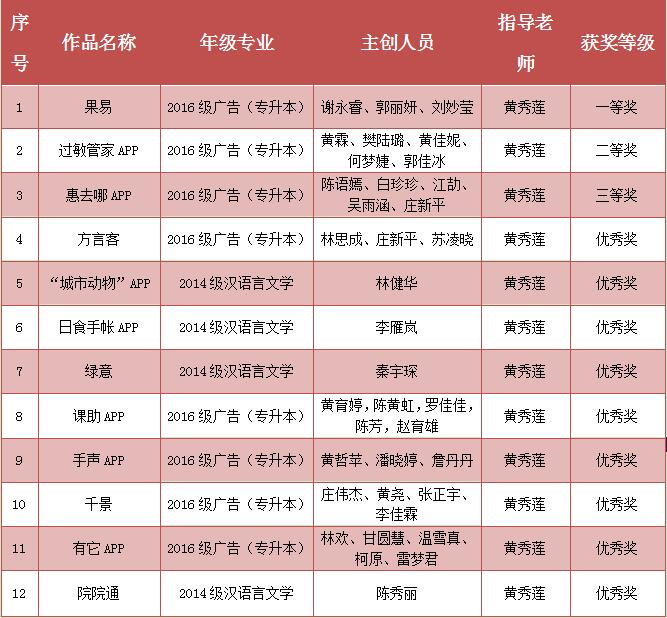 | 序号 | 作品名称 | 年级专业 | 主创人员 | 指导老师 | 获奖等级 |
|---|---|---|---|---|---|
| 1 | 果易 | 2016级广告（专升本） | 谢永睿、郭丽妍、刘妙莹 | 黄秀莲 | 一等奖 |
| 2 | 过敏管家APP | 2016级广告（专升本） | 黄霖、樊陆璐、黄佳妮、何梦婕、郭佳冰 | 黄秀莲 | 二等奖 |
| 3 | 惠去哪APP | 2016级广告（专升本） | 陈语嫣、白珍珍、江劼、吴雨涵、庄新平 | 黄秀莲 | 三等奖 |
| 4 | 方言客 | 2016级广告（专升本） | 林思成、庄新平、苏凌晓 | 黄秀莲 | 优秀奖 |
| 5 | “城市动物”APP | 2014级汉语言文学 | 林健华 | 黄秀莲 | 优秀奖 |
| 6 | 日食手帐APP | 2014级汉语言文学 | 李雁岚 | 黄秀莲 | 优秀奖 |
| 7 | 绿意 | 2014级汉语言文学 | 秦宇琛 | 黄秀莲 | 优秀奖 |
| 8 | 课助APP | 2016级广告（专升本） | 黄育婷，陈黄虹，罗佳佳，陈芳，赵育雄 | 黄秀莲 | 优秀奖 |
| 9 | 手声APP | 2016级广告（专升本） | 黄哲苹、潘晓婷、詹丹丹 | 黄秀莲 | 优秀奖 |
| 10 | 千景 | 2016级广告（专升本） | 庄伟杰、黄尧、张正宇、李佳霖 | 黄秀莲 | 优秀奖 |
| 11 | 有它APP | 2016级广告（专升本） | 林欢、甘圆慧、温雪真、柯原、雷梦君 | 黄秀莲 | 优秀奖 |
| 12 | 院院通 | 2014级汉语言文学 | 陈秀丽 | 黄秀莲 | 优秀奖 |